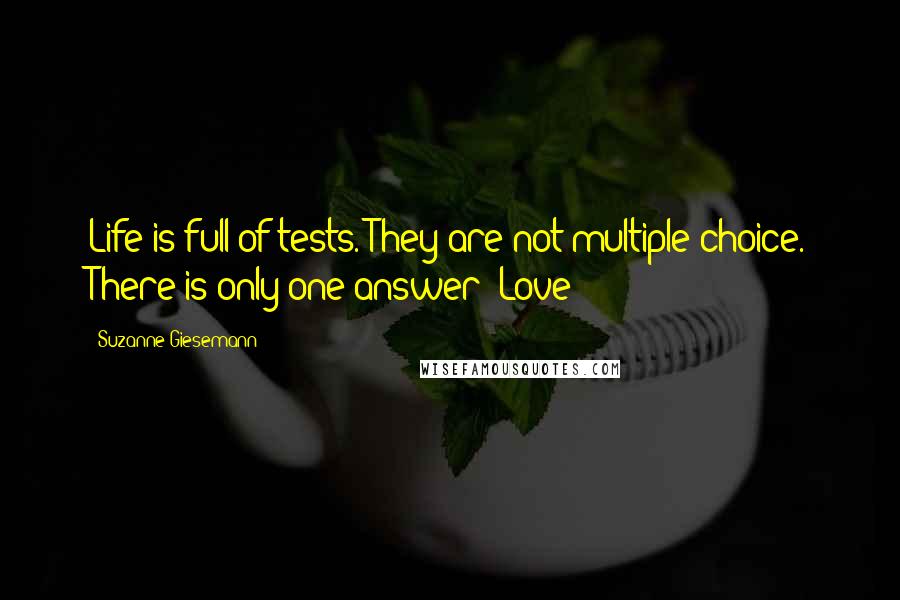 Life is full of tests. They are not multiple choice. There is only one answer: Love

Suzanne Giesemann

WISEFAMOUSQUOTES.COM